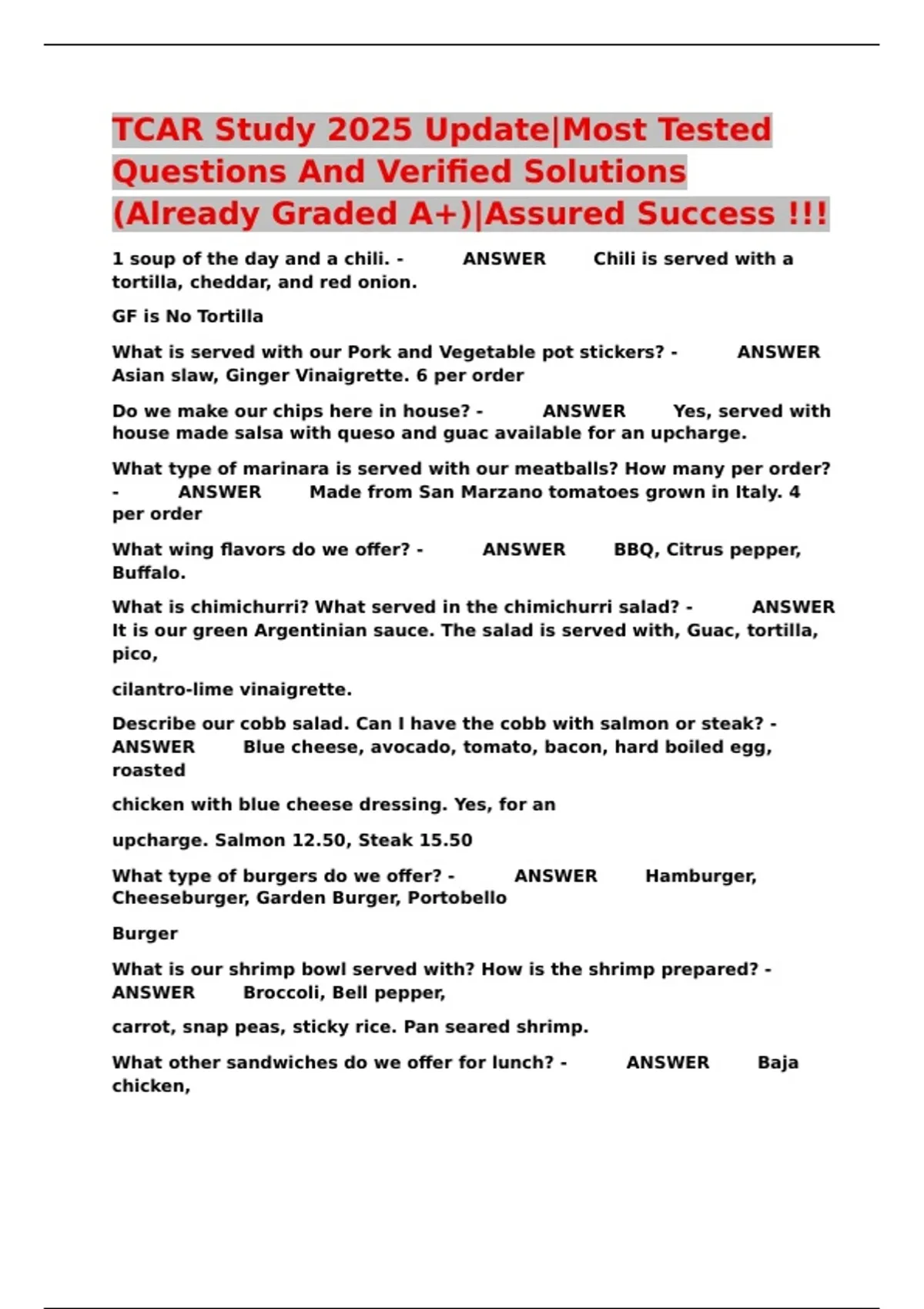 TCAR Study 2025 Update|Most Tested Questions And Verified Solutions (Already Graded A+)|Assured Success !!!

1 soup of the day and a chili. - ANSWER Chili is served with a tortilla, cheddar, and red onion.

GF is No Tortilla

What is served with our Pork and Vegetable pot stickers? - ANSWER Asian slaw, Ginger Vinaigrette. 6 per order

Do we make our chips here in house? - ANSWER Yes, served with house made salsa with queso and guac available for an upcharge.

What type of marinara is served with our meatballs? How many per order? - ANSWER Made from San Marzano tomatoes grown in Italy. 4 per order

What wing flavors do we offer? - ANSWER BBQ, Citrus pepper, Buffalo.

What is chimichurri? What served in the chimichurri salad? - ANSWER It is our green Argentinian sauce. The salad is served with, Guac, tortilla, pico,

cilantro-lime vinaigrette.

Describe our cobb salad. Can I have the cobb with salmon or steak? - ANSWER Blue cheese, avocado, tomato, bacon, hard boiled egg, roasted

chicken with blue cheese dressing. Yes, for an

upcharge. Salmon 12.50, Steak 15.50

What type of burgers do we offer? - ANSWER Hamburger, Cheeseburger, Garden Burger, Portobello

Burger

What is our shrimp bowl served with? How is the shrimp prepared? - ANSWER Broccoli, Bell pepper,

carrot, snap peas, sticky rice. Pan seared shrimp.

What other sandwiches do we offer for lunch? - ANSWER Baja chicken,